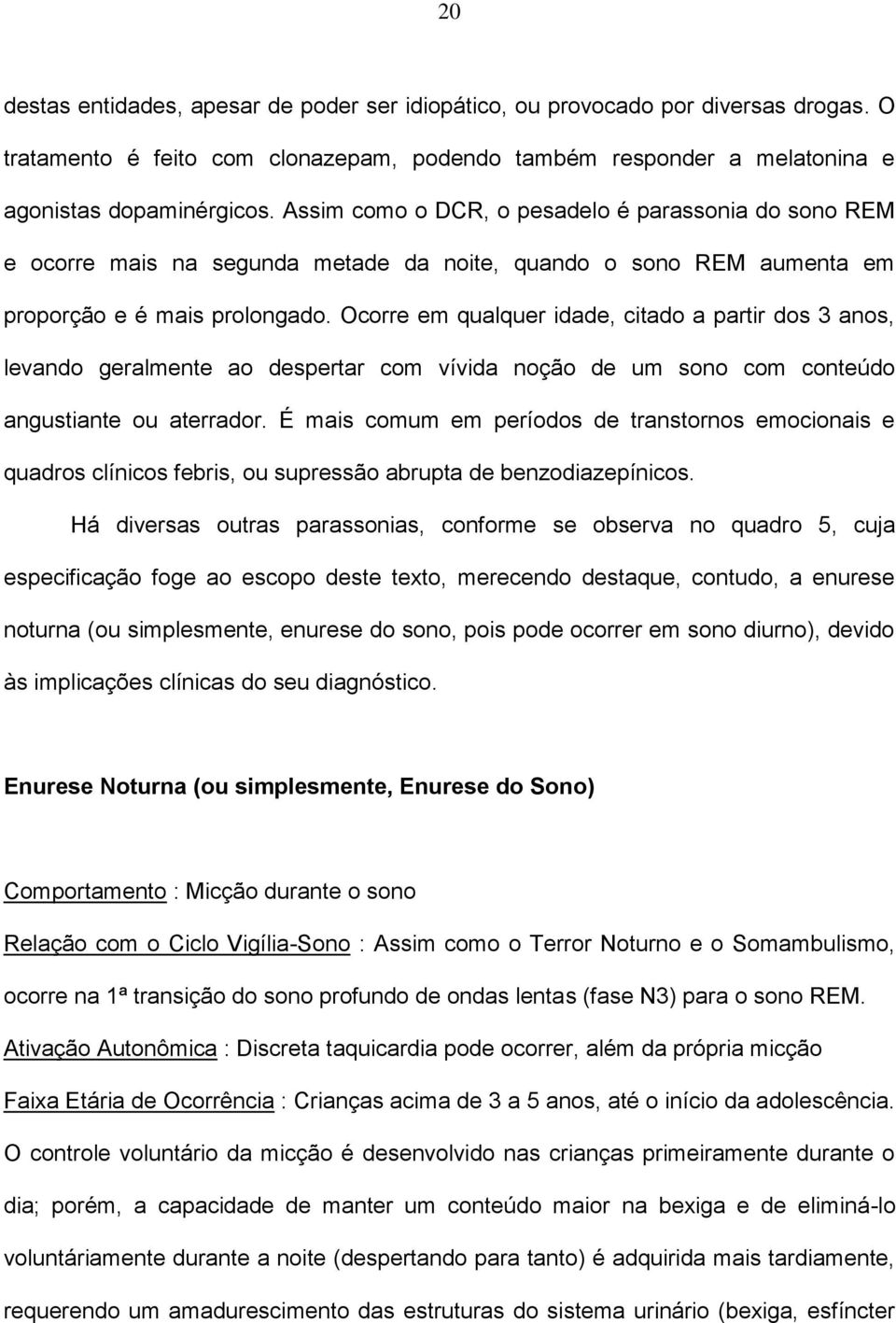 20

destas entidades, apesar de poder ser idiopático, ou provocado por diversas drogas. O tratamento é feito com clonazepam, podendo também responder a melatonina e agonistas dopaminérgicos. Assim como o DCR, o pesadelo é parassonia do sono REM e ocorre mais na segunda metade da noite, quando o sono REM aumenta em proporção e é mais prolongado. Ocorre em qualquer idade, citado a partir dos 3 anos, levando geralmente ao despertar com vívida noção de um sono com conteúdo angustiante ou aterrador. É mais comum em períodos de transtornos emocionais e quadros clínicos febris, ou supressão abrupta de benzodiazepínicos.

Há diversas outras parassonias, conforme se observa no quadro 5, cuja especificação foge ao escopo deste texto, merecendo destaque, contudo, a enurese noturna (ou simplesmente, enurese do sono, pois pode ocorrer em sono diurno), devido às implicações clínicas do seu diagnóstico.

Enurese Noturna (ou simplesmente, Enurese do Sono)

Comportamento : Micção durante o sono

Relação com o Ciclo Vigília-Sono : Assim como o Terror Noturno e o Somambulismo, ocorre na 1ª transição do sono profundo de ondas lentas (fase N3) para o sono REM.

Ativação Autonômica : Discreta taquicardia pode ocorrer, além da própria micção

Faixa Etária de Ocorrência : Crianças acima de 3 a 5 anos, até o início da adolescência.

O controle voluntário da micção é desenvolvido nas crianças primeiramente durante o dia; porém, a capacidade de manter um conteúdo maior na bexiga e de eliminá-lo voluntáriamente durante a noite (despertando para tanto) é adquirida mais tardiamente, requerendo um amadurescimento das estruturas do sistema urinário (bexiga, esfíncter